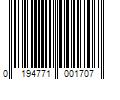 0 194771 001707